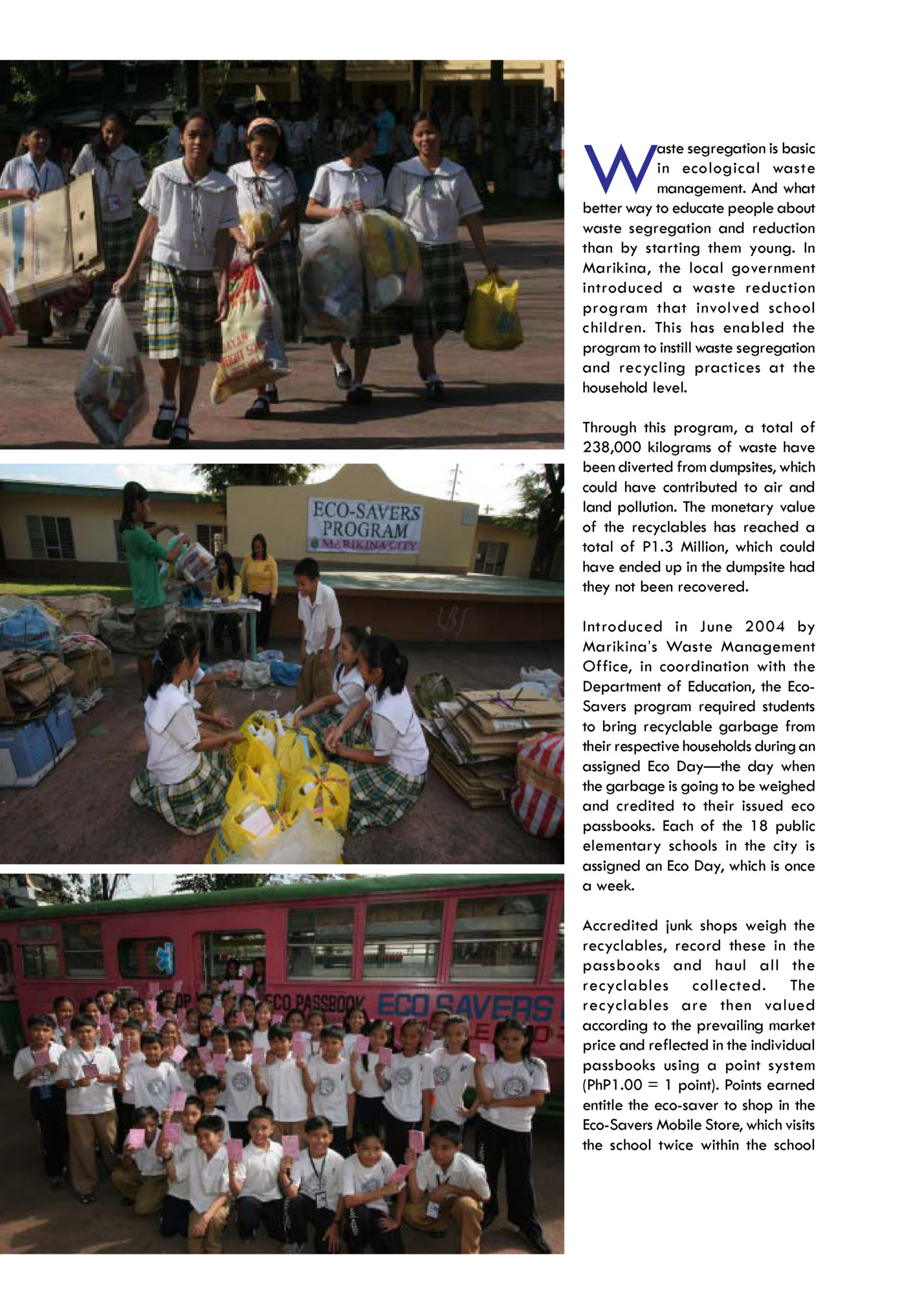 ECO-SAVERS PROGRAM
MARIKINA CITY

ECO PASSBOOK ECO SAVERS

Waste segregation is basic in ecological waste management. And what better way to educate people about waste segregation and reduction than by starting them young. In Marikina, the local government introduced a waste reduction program that involved school children. This has enabled the program to instill waste segregation and recycling practices at the household level.

Through this program, a total of 238,000 kilograms of waste have been diverted from dumpsites, which could have contributed to air and land pollution. The monetary value of the recyclables has reached a total of P1.3 Million, which could have ended up in the dumpsite had they not been recovered.

Introduced in June 2004 by Marikina's Waste Management Office, in coordination with the Department of Education, the Eco-Savers program required students to bring recyclable garbage from their respective households during an assigned Eco Day—the day when the garbage is going to be weighed and credited to their issued eco passbooks. Each of the 18 public elementary schools in the city is assigned an Eco Day, which is once a week.

Accredited junk shops weigh the recyclables, record these in the passbooks and haul all the recyclables collected. The recyclables are then valued according to the prevailing market price and reflected in the individual passbooks using a point system (PhP1.00 = 1 point). Points earned entitle the eco-saver to shop in the Eco-Savers Mobile Store, which visits the school twice within the school